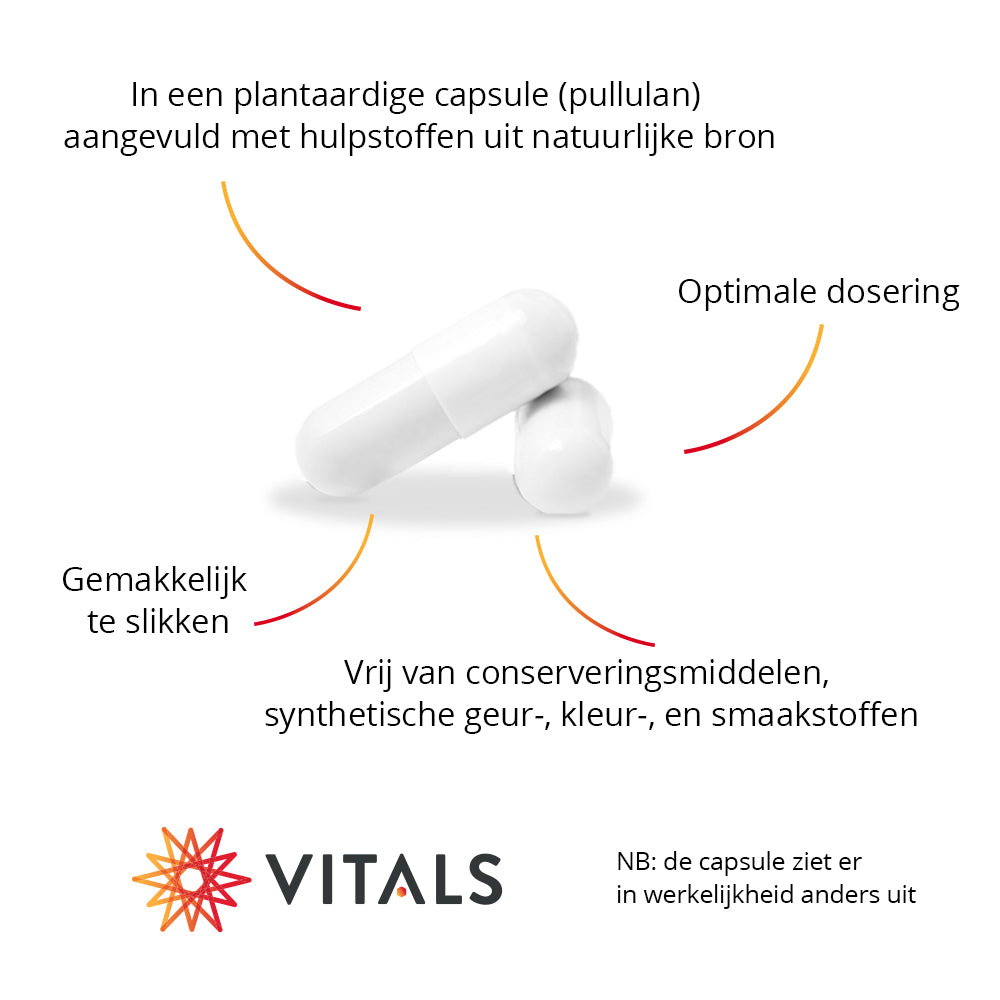 In een plantaardige capsule (pullulan) aangevuld met hulpstoffen uit natuurlijke bron

Optimale dosering

Gemakkelijk te slikken

Vrij van conserveringsmiddelen, synthetische geur-, kleur-, en smaakstoffen

VITALS

NB: de capsule ziet er in werkelijkheid anders uit